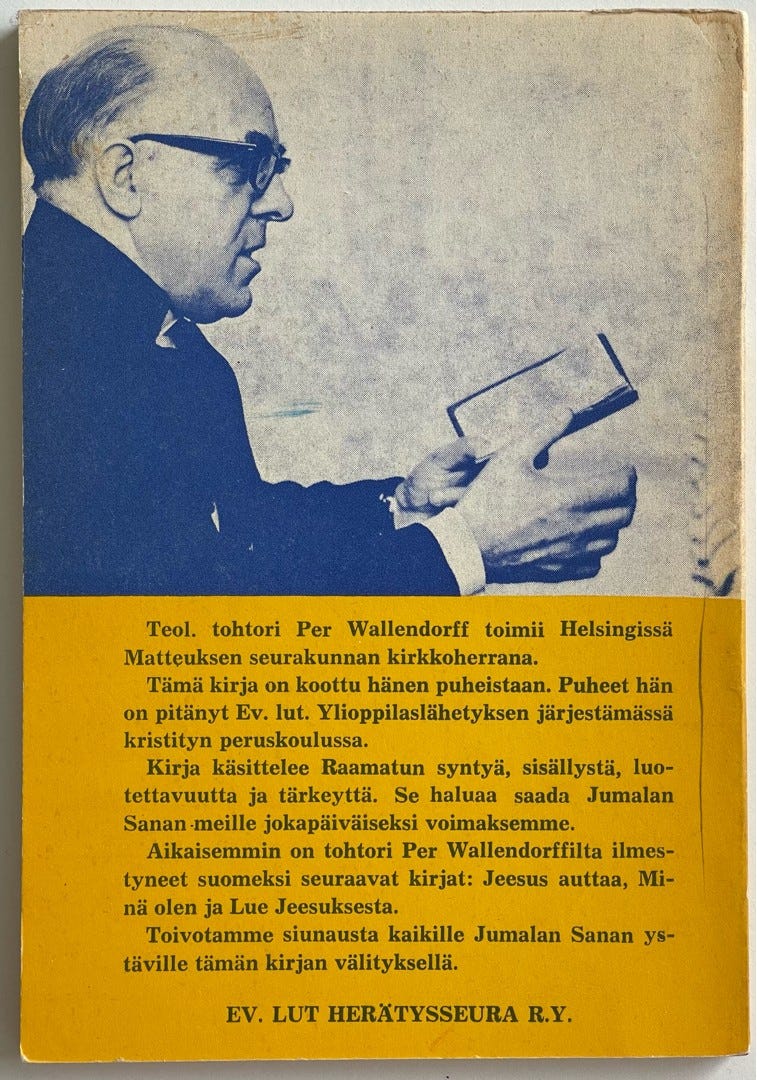 Teol. tohtori Per Wallendorff toimii Helsingissä Matteuksen seurakunnan kirkkoherrana.

Tämä kirja on koottu hänen puheistaan. Puheet hän on pitänyt Ev. lut. Ylioppilaslähetyksen järjestämässä kristityn peruskoulussa.

Kirja käsittelee Raamatun syntyä, sisällystä, luotettavuutta ja tärkeyttä. Se haluaa saada Jumalan Sanan meille jokapäiväiseksi voimaksemme.

Aikaisemmin on tohtori Per Wallendorffilta ilmestyneet suomeksi seuraavat kirjat: Jeesus auttaa, Minä olen ja Lue Jeesuksesta.

Toivotamme siunausta kaikille Jumalan Sanan ystäville tämän kirjan välityksellä.

EV. LUT HERÄTYSSEURA R.Y.